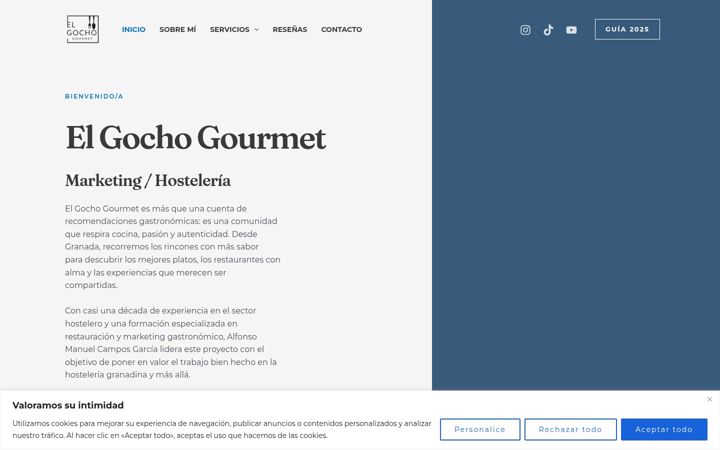 EL GOCHO GOURMET

INICIO SOBRE MÍ SERVICIOS RESEÑAS CONTACTO

GUÍA 2025

BIENVENIDO/A

El Gocho Gourmet

Marketing / Hostelería

El Gocho Gourmet es más que una cuenta de recomendaciones gastronómicas: es una comunidad que respira cocina, pasión y autenticidad. Desde Granada, recorremos los rincones con más sabor para descubrir los mejores platos, los restaurantes con alma y las experiencias que merecen ser compartidas.

Con casi una década de experiencia en el sector hostelero y una formación especializada en restauración y marketing gastronómico, Alfonso Manuel Campos García lidera este proyecto con el objetivo de poner en valor el trabajo bien hecho en la hostelería granadina y más allá.

Valoramos su intimidad

Utilizamos cookies para mejorar su experiencia de navegación, publicar anuncios o contenidos personalizados y analizar nuestro tráfico. Al hacer clic en «Aceptar todo», aceptas el uso que hacemos de las cookies.

Personalice Rechazar todo Aceptar todo